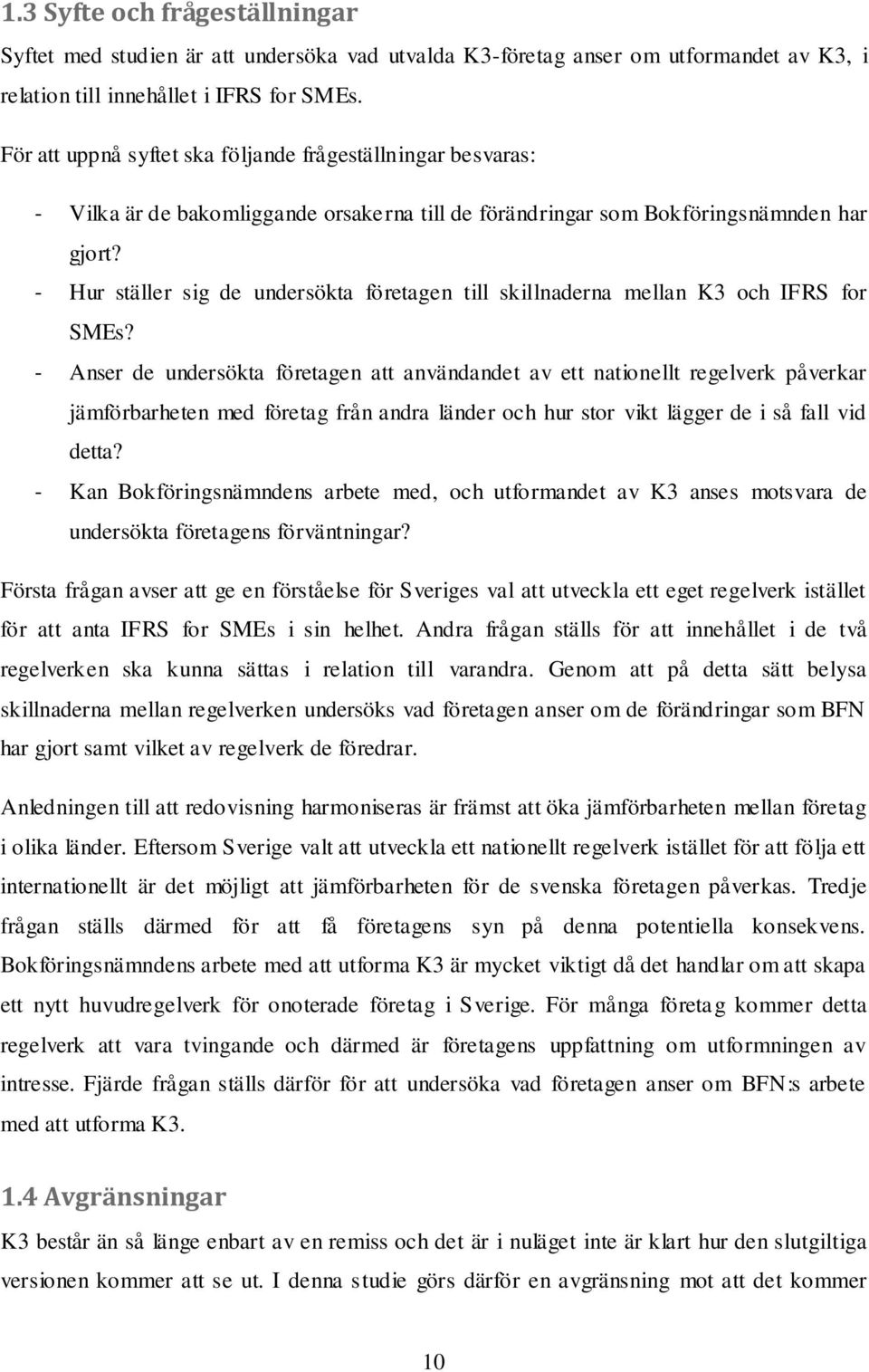 1.3 Syfte och frågeställningar

Syftet med studien är att undersöka vad utvalda K3-företag anser om utformandet av K3, i relation till innehållet i IFRS for SMEs.

För att uppnå syftet ska följande frågeställningar besvaras:

- Vilka är de bakomliggande orsakerna till de förändringar som Bokföringsnämnden har gjort?
- Hur ställer sig de undersökta företagen till skillnaderna mellan K3 och IFRS for SMEs?
- Anser de undersökta företagen att användandet av ett nationellt regelverk påverkar jämförbarheten med företag från andra länder och hur stor vikt lägger de i så fall vid detta?
- Kan Bokföringsnämndens arbete med, och utformandet av K3 anses motsvara de undersökta företagens förväntningar?

Första frågan avser att ge en förståelse för Sveriges val att utveckla ett eget regelverk istället för att anta IFRS for SMEs i sin helhet. Andra frågan ställs för att innehållet i de två regelverken ska kunna sättas i relation till varandra. Genom att på detta sätt belysa skillnaderna mellan regelverken undersöks vad företagen anser om de förändringar som BFN har gjort samt vilket av regelverk de föredrar.

Anledningen till att redovisning harmoniseras är främst att öka jämförbarheten mellan företag i olika länder. Eftersom Sverige valt att utveckla ett nationellt regelverk istället för att följa ett internationellt är det möjligt att jämförbarheten för de svenska företagen påverkas. Tredje frågan ställs därmed för att få företagens syn på denna potentiella konsekvens. Bokföringsnämndens arbete med att utforma K3 är mycket viktigt då det handlar om att skapa ett nytt huvudregelverk för onoterade företag i Sverige. För många företag kommer detta regelverk att vara tvingande och därmed är företagens uppfattning om utformningen av intresse. Fjärde frågan ställs därför för att undersöka vad företagen anser om BFN:s arbete med att utforma K3.

1.4 Avgränsningar

K3 består än så länge enbart av en remiss och det är i nuläget inte är klart hur den slutgiltiga versionen kommer att se ut. I denna studie görs därför en avgränsning mot att det kommer

10